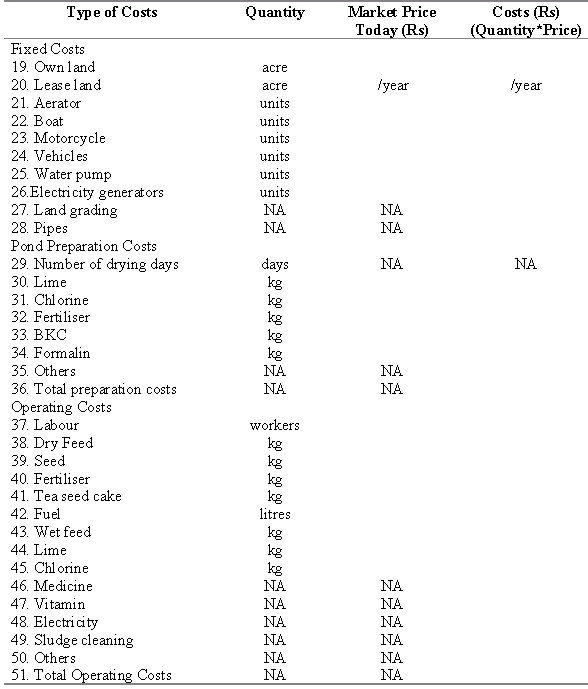 | Type of Costs | Quantity | Market Price Today (Rs) | Costs (Rs) (Quantity*Price) |
|---|---|---|---|
| Fixed Costs | | | |
| 19. Own land | acre | | |
| 20. Lease land | acre | /year | /year |
| 21. Aerator | units | | |
| 22. Boat | units | | |
| 23. Motorcycle | units | | |
| 24. Vehicles | units | | |
| 25. Water pump | units | | |
| 26.Electricity generators | units | | |
| 27. Land grading | NA | NA | |
| 28. Pipes | NA | NA | |
| Pond Preparation Costs | | | |
| 29. Number of drying days | days | NA | NA |
| 30. Lime | kg | | |
| 31. Chlorine | kg | | |
| 32. Fertiliser | kg | | |
| 33. BKC | kg | | |
| 34. Formalin | kg | | |
| 35. Others | NA | NA | |
| 36. Total preparation costs | NA | NA | |
| Operating Costs | | | |
| 37. Labour | workers | | |
| 38. Dry Feed | kg | | |
| 39. Seed | kg | | |
| 40. Fertiliser | kg | | |
| 41. Tea seed cake | kg | | |
| 42. Fuel | litres | | |
| 43. Wet feed | kg | | |
| 44. Lime | kg | | |
| 45. Chlorine | kg | | |
| 46. Medicine | NA | NA | |
| 47. Vitamin | NA | NA | |
| 48. Electricity | NA | NA | |
| 49. Sludge cleaning | NA | NA | |
| 50. Others | NA | NA | |
| 51. Total Operating Costs | NA | NA | |